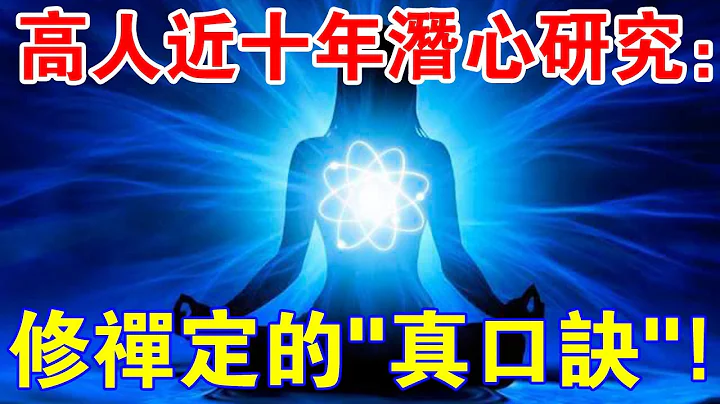 高人近十年潛心研究:

修禪定的"真口訣"!